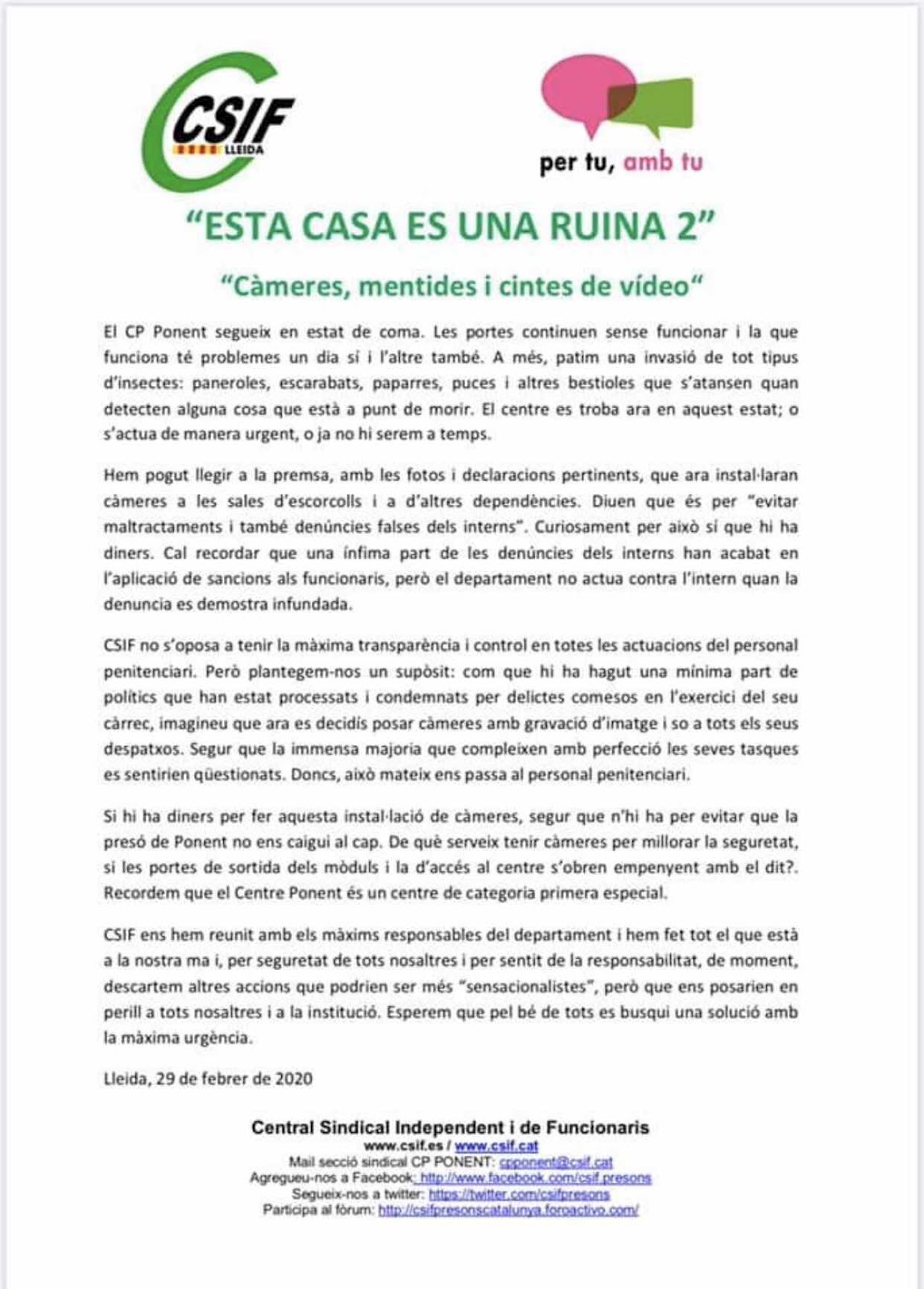 CSIF
LLEIDA

per tu, amb tu

"ESTA CASA ES UNA RUINA 2"

"Càmeres, mentides i cintes de vídeo"

El CP Ponent segueix en estat de coma. Les portes continuen sense funcionar i la que funciona té problemes un dia sí i l'altre també. A més, patim una invasió de tot tipus d'insectes: paneroles, escarabats, paparres, puces i altres bestioles que s'atansen quan detecten alguna cosa que està a punt de morir. El centre es troba ara en aquest estat; o s'actua de manera urgent, o ja no hi serem a temps.

Hem pogut llegir a la premsa, amb les fotos i declaracions pertinents, que ara instal·laran càmeres a les sales d'escorcolls i a d'altres dependències. Diuen que és per "evitar maltractaments i també denúncies falses dels interns". Curiosament per això sí que hi ha diners. Cal recordar que una ínfima part de les denúncies dels interns han acabat en l'aplicació de sancions als funcionaris, però el departament no actua contra l'intern quan la denuncia es demostra infundada.

CSIF no s'oposa a tenir la màxima transparència i control en totes les actuacions del personal penitenciari. Però plantegem-nos un supòsit: com que hi ha hagut una mínima part de polítics que han estat processats i condemnats per delictes comesos en l'exercici del seu càrrec, imagineu que ara es decidís posar càmeres amb gravació d'imatge i so a tots els seus despatxos. Segur que la immensa majoria que compleixen amb perfecció les seves tasques es sentirien qüestionats. Doncs, això mateix ens passa al personal penitenciari.

Si hi ha diners per fer aquesta instal·lació de càmeres, segur que n'hi ha per evitar que la presó de Ponent no ens caigui al cap. De què serveix tenir càmeres per millorar la seguretat, si les portes de sortida dels mòduls i la d'accés al centre s'obren empenyent amb el dit?. Recordem que el Centre Ponent és un centre de categoria primera especial.

CSIF ens hem reunit amb els màxims responsables del departament i hem fet tot el que està a la nostra ma i, per seguretat de tots nosaltres i per sentit de la responsabilitat, de moment, descartem altres accions que podrien ser més "sensacionalistes", però que ens posarien en perill a tots nosaltres i a la institució. Esperem que pel bé de tots es busqui una solució amb la màxima urgència.

Lleida, 29 de febrer de 2020

Central Sindical Independent i de Funcionaris
www.csif.es / www.csif.cat
Mail secció sindical CP PONENT: cpponent@csif.cat
Agregueu-nos a Facebook: http://www.facebook.com/csif.presons
Segueix-nos a twitter: https://twitter.com/csifpresons
Participa al fòrum: http://csifpresonscatalunya.foroactivo.com/